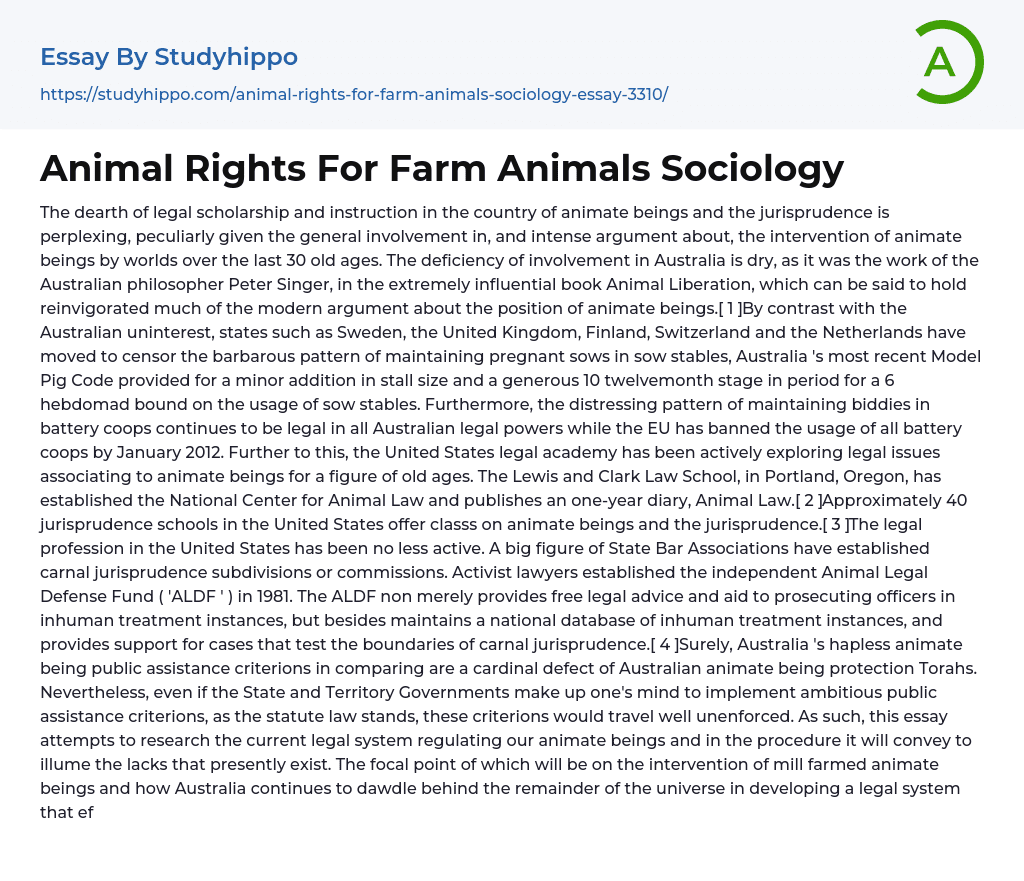 Essay By Studyhippo

https://studyhippo.com/animal-rights-for-farm-animals-sociology-essay-3310/

A

Animal Rights For Farm Animals Sociology

The dearth of legal scholarship and instruction in the country of animate beings and the jurisprudence is perplexing, peculiarly given the general involvement in, and intense argument about, the intervention of animate beings by worlds over the last 30 old ages. The deficiency of involvement in Australia is dry, as it was the work of the Australian philosopher Peter Singer, in the extremely influential book Animal Liberation, which can be said to hold reinvigorated much of the modern argument about the position of animate beings.[ 1 ]By contrast with the Australian uninterest, states such as Sweden, the United Kingdom, Finland, Switzerland and the Netherlands have moved to censor the barbarous pattern of maintaining pregnant sows in sow stables, Australia 's most recent Model Pig Code provided for a minor addition in stall size and a generous 10 twelvemonth stage in period for a 6 hebdomad bound on the usage of sow stables. Furthermore, the distressing pattern of maintaining biddies in battery coops continues to be legal in all Australian legal powers while the EU has banned the usage of all battery coops by January 2012. Further to this, the United States legal academy has been actively exploring legal issues associating to animate beings for a figure of old ages. The Lewis and Clark Law School, in Portland, Oregon, has established the National Center for Animal Law and publishes an one-year diary, Animal Law.[ 2 ]Approximately 40 jurisprudence schools in the United States offer classs on animate beings and the jurisprudence.[ 3 ]The legal profession in the United States has been no less active. A big figure of State Bar Associations have established carnal jurisprudence subdivisions or commissions. Activist lawyers established the independent Animal Legal Defense Fund ( 'ALDF ' ) in 1981. The ALDF non merely provides free legal advice and aid to prosecuting officers in inhuman treatment instances, but besides maintains a national database of inhuman treatment instances, and provides support for cases that test the boundaries of carnal jurisprudence.[ 4 ]Surely, Australia 's hapless animate being public assistance criterions in comparing are a cardinal defect of Australian animate being protection Torahs. Nevertheless, even if the State and Territory Governments make up one's mind to implement ambitious public assistance criterions, as the statute law stands, these criterions would travel well unenforced. As such, this essay attempts to research the current legal system regulating our animate beings and in the procedure it will convey to illume the lacks that presently exist. The focal point of which will be on the intervention of mill farmed animate beings and how Australia continues to dawdle behind the remainder of the universe in developing a legal system that ef